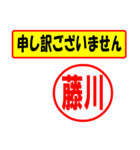 申し訳ございません

藤川